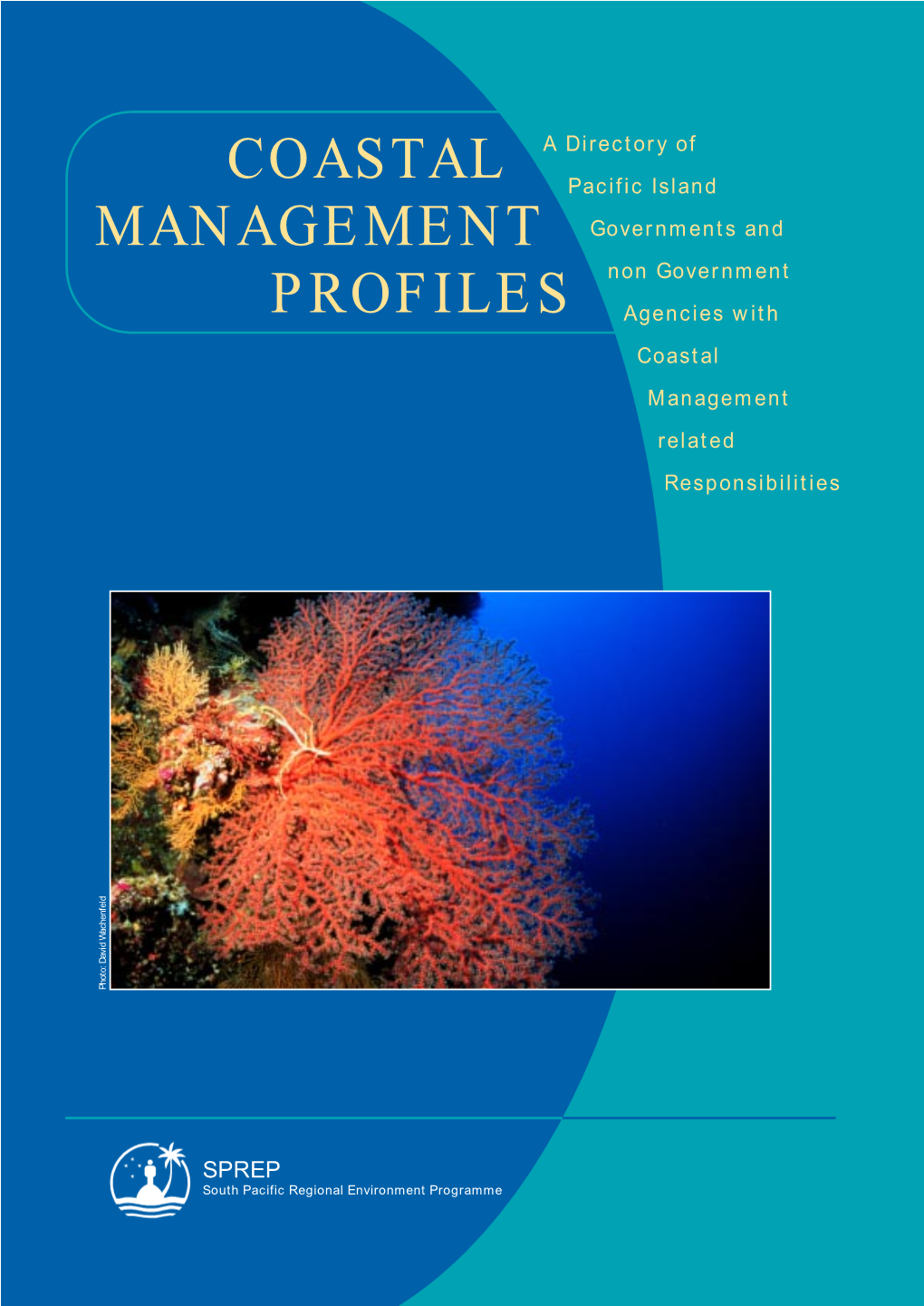 COASTAL MANAGEMENT PROFILES

A Directory of Pacific Island Governments and non Government Agencies with Coastal Management related Responsibilities

Photo: David Wachenfeld

SPREP
South Pacific Regional Environment Programme